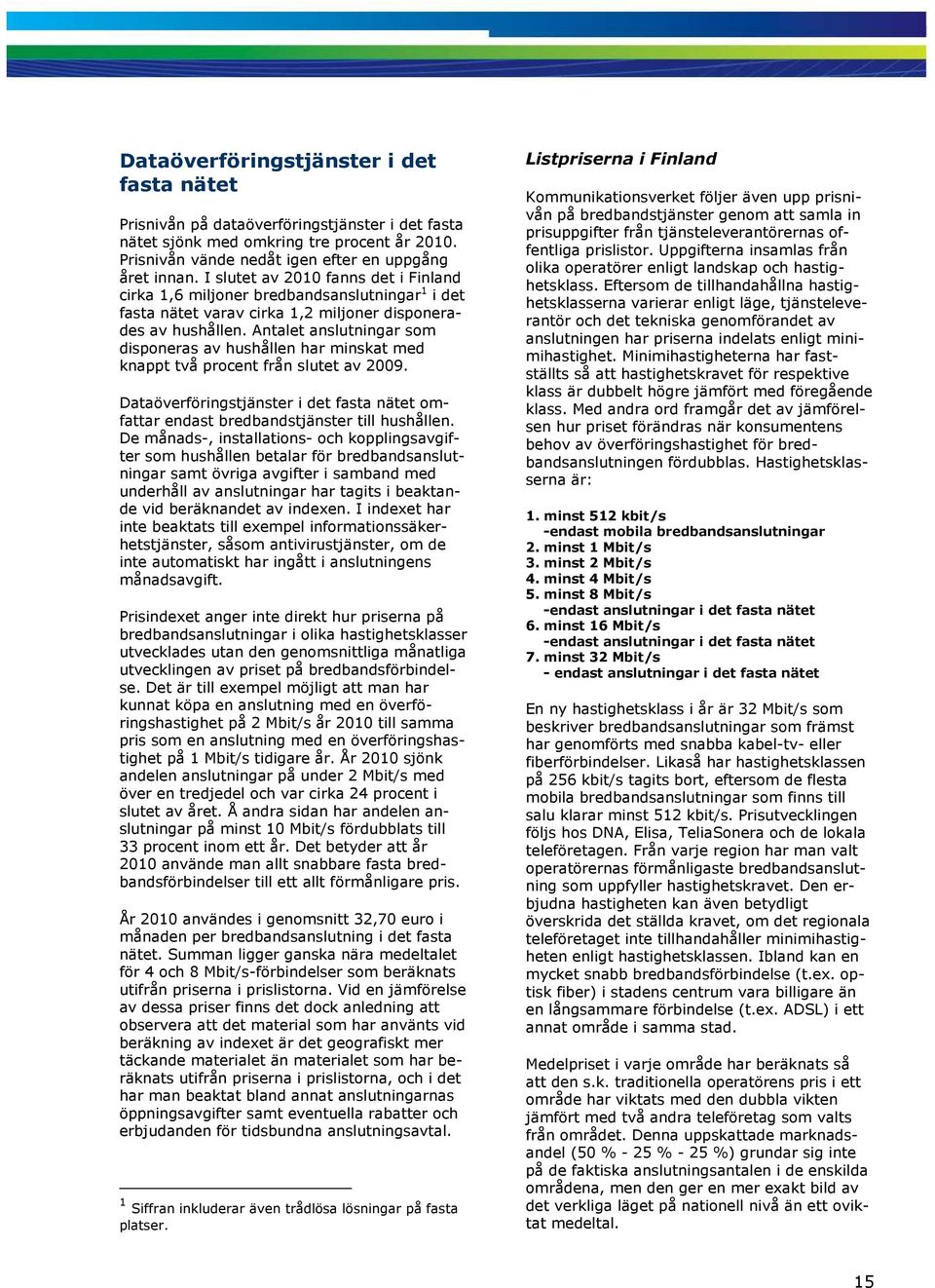 Dataöverföringstjänster i det fasta nätet

Prisnivån på dataöverföringstjänster i det fasta nätet sjönk med omkring tre procent år 2010. Prisnivån vände nedåt igen efter en uppgång året innan. I slutet av 2010 fanns det i Finland cirka 1,6 miljoner bredbandsanslutningar$^1$ i det fasta nätet varav cirka 1,2 miljoner disponerades av hushållen. Antalet anslutningar som disponeras av hushållen har minskat med knappt två procent från slutet av 2009.

Dataöverföringstjänster i det fasta nätet omfattar endast bredbandstjänster till hushållen. De månads-, installations- och kopplingsavgifter som hushållen betalar för bredbandsanslutningar samt övriga avgifter i samband med underhåll av anslutningar har tagits i beaktande vid beräknandet av indexen. I indexet har inte beaktats till exempel informationssäkerhetstjänster, såsom antivirustjänster, om de inte automatiskt har ingått i anslutningens månadsavgift.

Prisindexet anger inte direkt hur priserna på bredbandsanslutningar i olika hastighetsklasser utvecklades utan den genomsnittliga månatliga utvecklingen av priset på bredbandsförbindelse. Det är till exempel möjligt att man har kunnat köpa en anslutning med en överföringshastighet på 2 Mbit/s år 2010 till samma pris som en anslutning med en överföringshastighet på 1 Mbit/s tidigare år. År 2010 sjönk andelen anslutningar på under 2 Mbit/s med över en tredjedel och var cirka 24 procent i slutet av året. Å andra sidan har andelen anslutningar på minst 10 Mbit/s fördubblats till 33 procent inom ett år. Det betyder att år 2010 använde man allt snabbare fasta bredbandsförbindelser till ett allt förmånligare pris.

År 2010 användes i genomsnitt 32,70 euro i månaden per bredbandsanslutning i det fasta nätet. Summan ligger ganska nära medeltalet för 4 och 8 Mbit/s-förbindelser som beräknats utifrån priserna i prislistorna. Vid en jämförelse av dessa priser finns det dock anledning att observera att det material som har använts vid beräkning av indexet är det geografiskt mer täckande materialet än materialet som har beräknats utifrån priserna i prislistorna, och i det har man beaktat bland annat anslutningarnas öppningsavgifter samt eventuella rabatter och erbjudanden för tidsbundna anslutningsavtal.

$^1$ Siffran inkluderar även trådlösa lösningar på fasta platser.

Listpriserna i Finland

Kommunikationsverket följer även upp prisnivån på bredbandstjänster genom att samla in prisuppgifter från tjänsteleverantörernas offentliga prislistor. Uppgifterna insamlas från olika operatörer enligt landskap och hastighetsklass. Eftersom de tillhandahållna hastighetsklasserna varierar enligt läge, tjänsteleverantör och det tekniska genomförandet av anslutningen har priserna indelats enligt minimihastighet. Minimihastigheterna har fastställts så att hastighetskravet för respektive klass är dubbelt högre jämfört med föregående klass. Med andra ord framgår det av jämförelsen hur priset förändras när konsumentens behov av överföringshastighet för bredbandsanslutningen fördubblas. Hastighetsklasserna är:

1. minst 512 kbit/s
-endast mobila bredbandsanslutningar
2. minst 1 Mbit/s
3. minst 2 Mbit/s
4. minst 4 Mbit/s
5. minst 8 Mbit/s
-endast anslutningar i det fasta nätet
6. minst 16 Mbit/s
-endast anslutningar i det fasta nätet
7. minst 32 Mbit/s
- endast anslutningar i det fasta nätet

En ny hastighetsklass i år är 32 Mbit/s som beskriver bredbandsanslutningar som främst har genomförts med snabba kabel-tv- eller fiberförbindelser. Likaså har hastighetsklassen på 256 kbit/s tagits bort, eftersom de flesta mobila bredbandsanslutningar som finns till salu klarar minst 512 kbit/s. Prisutvecklingen följs hos DNA, Elisa, TeliaSonera och de lokala teleföretagen. Från varje region har man valt operatörernas förmånligaste bredbandsanslutning som uppfyller hastighetskravet. Den erbjudna hastigheten kan även betydligt överskrida det ställda kravet, om det regionala teleföretaget inte tillhandahåller minimihastigheten enligt hastighetsklassen. Ibland kan en mycket snabb bredbandsförbindelse (t.ex. optisk fiber) i stadens centrum vara billigare än en långsammare förbindelse (t.ex. ADSL) i ett annat område i samma stad.

Medelpriset i varje område har beräknats så att den s.k. traditionella operatörens pris i ett område har viktats med den dubbla vikten jämfört med två andra teleföretag som valts från området. Denna uppskattade marknadsandel (50 % - 25 % - 25 %) grundar sig inte på de faktiska anslutningsantalen i de enskilda områdena, men den ger en mer exakt bild av det verkliga läget på nationell nivå än ett oviktat medeltal.

15